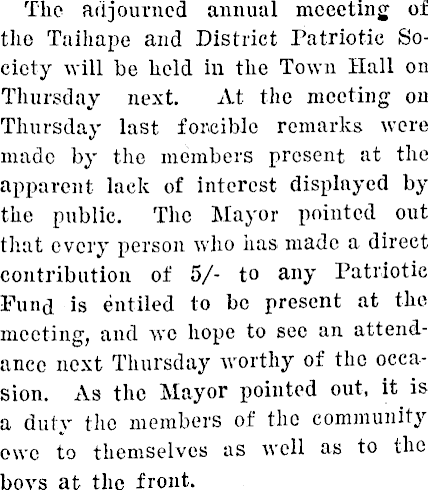 The adjourned annual meeeting of the Taihape and District Patriotic Society will be held in the Town Hall on Thursday next. At the meeting on Thursday last forcible remarks were made by the members present at the apparent lack of interest displayed by the public. The Mayor pointed out that every person who has made a direct contribution of 5/- to any Patriotic Fund is entiled to be present at the meeting, and we hope to see an attendance next Thursday worthy of the occasion. As the Mayor pointed out, it is a duty the members of the community owe to themselves as well as to the boys at the front.